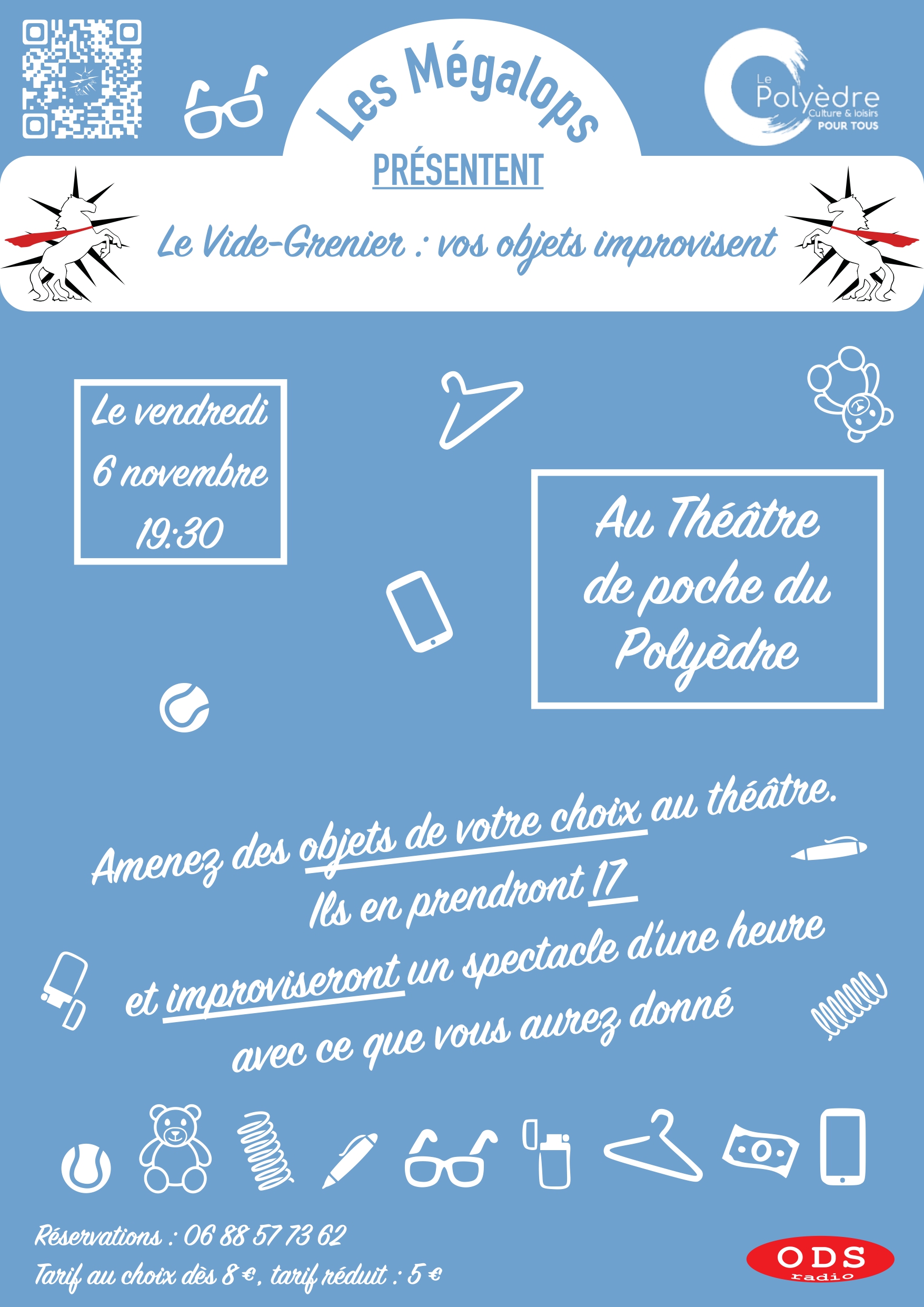 Les Mégalops

Le Polyèdre
Culture & loisirs
POUR TOUS

PRÉSENTENT

Le Vide-Grenier : vos objets improvisent

Le vendredi
6 novembre
19:30

Au Théâtre
de poche du
Polyèdre

Amenez des objets de votre choix au théâtre.
Ils en prendront 17
et improviseront un spectacle d'une heure
avec ce que vous aurez donné

Réservations : 06 88 57 73 62
Tarif au choix dès 8 €, tarif réduit : 5 €

ODS radio